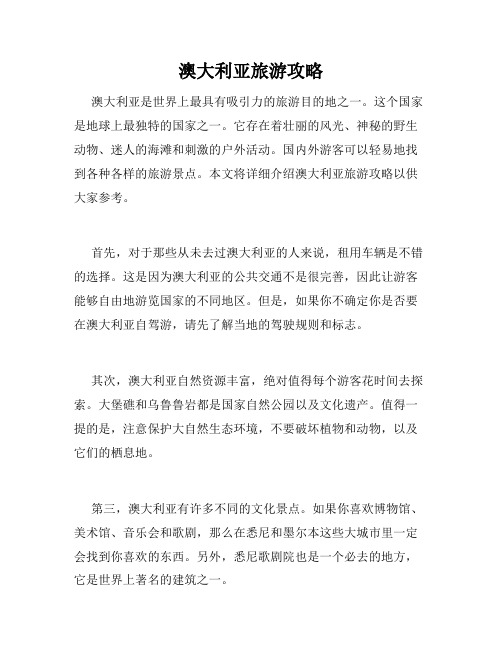 澳大利亚旅游攻略

澳大利亚是世界上最具有吸引力的旅游目的地之一。这个国家是地球上最独特的国家之一。它存在着壮丽的风光、神秘的野生动物、迷人的海滩和刺激的户外活动。国内外游客可以轻易地找到各种各样的旅游景点。本文将详细介绍澳大利亚旅游攻略以供大家参考。

首先，对于那些从未去过澳大利亚的人来说，租用车辆是不错的选择。这是因为澳大利亚的公共交通不是很完善，因此让游客能够自由地游览国家的不同地区。但是，如果你不确定你是否要在澳大利亚自驾游，请先了解当地的驾驶规则和标志。

其次，澳大利亚自然资源丰富，绝对值得每个游客花时间去探索。大堡礁和乌鲁鲁岩都是国家自然公园以及文化遗产。值得一提的是，注意保护大自然生态环境，不要破坏植物和动物，以及它们的栖息地。

第三，澳大利亚有许多不同的文化景点。如果你喜欢博物馆、美术馆、音乐会和歌剧，那么在悉尼和墨尔本这些大城市里一定会找到你喜欢的东西。另外，悉尼歌剧院也是一个必去的地方，它是世界上著名的建筑之一。